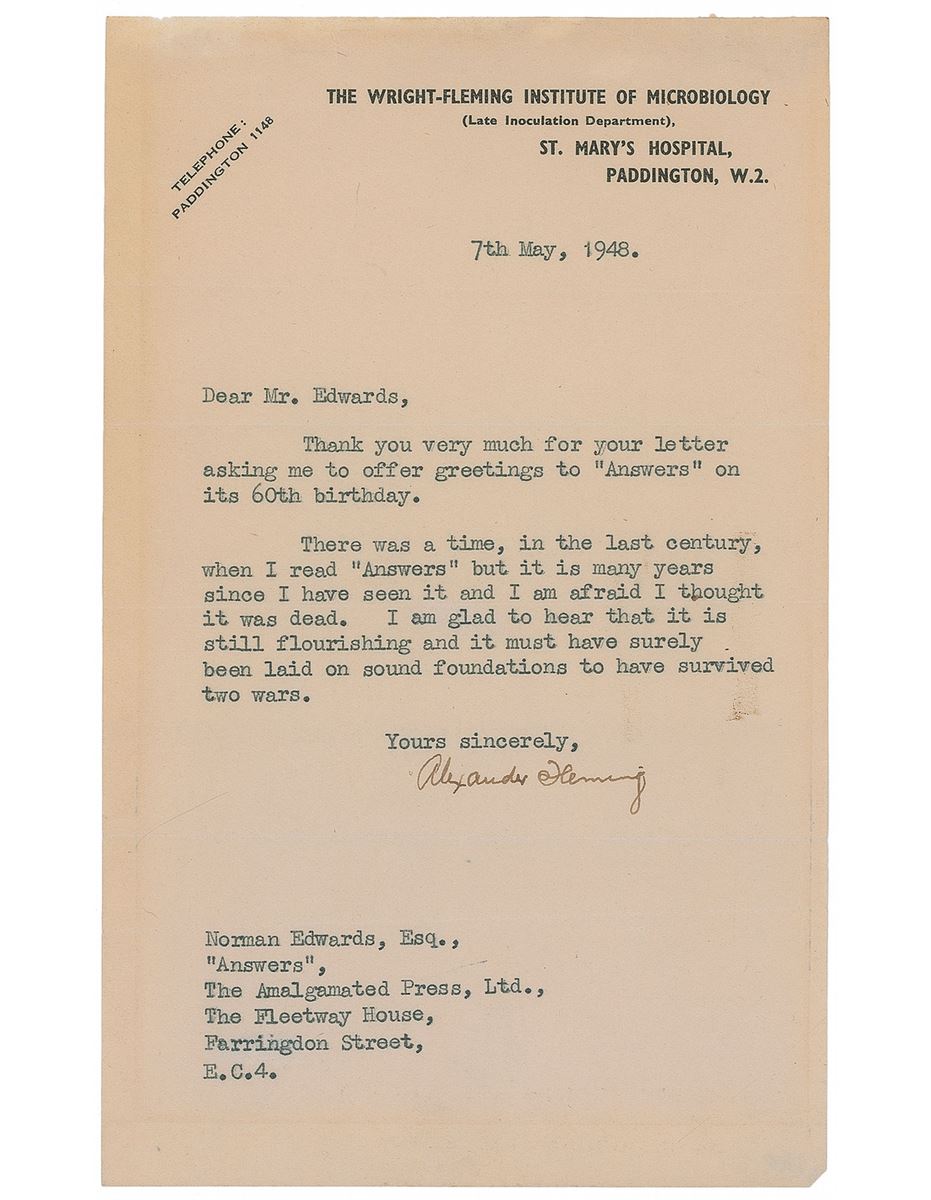 TELEPHONE: PADDINGTON 1148

THE WRIGHT-FLEMING INSTITUTE OF MICROBIOLOGY
(Late Inoculation Department),
ST. MARY'S HOSPITAL,
PADDINGTON, W.2.

7th May, 1948.

Dear Mr. Edwards,

Thank you very much for your letter asking me to offer greetings to "Answers" on its 60th birthday.

There was a time, in the last century, when I read "Answers" but it is many years since I have seen it and I am afraid I thought it was dead. I am glad to hear that it is still flourishing and it must have surely been laid on sound foundations to have survived two wars.

Yours sincerely,

Alexander Fleming

Norman Edwards, Esq.,
"Answers",
The Amalgamated Press, Ltd.,
The Fleetway House,
Farringdon Street,
E.C.4.